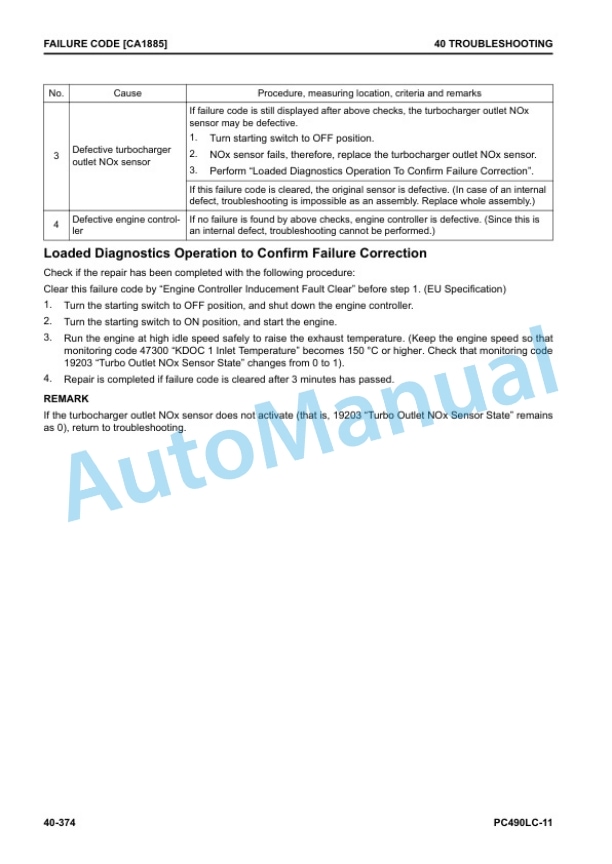 FAILURE CODE [CA1885]

40 TROUBLESHOOTING

| No. | Cause | Procedure, measuring location, criteria and remarks |
|---|---|---|
| 3 | Defective turbocharger outlet NOx sensor | If failure code is still displayed after above checks, the turbocharger outlet NOx sensor may be defective. 1. Turn starting switch to OFF position. 2. NOx sensor fails, therefore, replace the turbocharger outlet NOx sensor. 3. Perform “Loaded Diagnostics Operation To Confirm Failure Correction”. |
| | | If this failure code is cleared, the original sensor is defective. (In case of an internal defect, troubleshooting is impossible as an assembly. Replace whole assembly.) |
| 4 | Defective engine controller | If no failure is found by above checks, engine controller is defective. (Since this is an internal defect, troubleshooting cannot be performed.) |

Loaded Diagnostics Operation to Confirm Failure Correction

Check if the repair has been completed with the following procedure:

Clear this failure code by “Engine Controller Inducement Fault Clear” before step 1. (EU Specification)

1. Turn the starting switch to OFF position, and shut down the engine controller.

2. Turn the starting switch to ON position, and start the engine.

3. Run the engine at high idle speed safely to raise the exhaust temperature. (Keep the engine speed so that monitoring code 47300 “KDOC 1 Inlet Temperature” becomes 150 °C or higher. Check that monitoring code 19203 “Turbo Outlet NOx Sensor State” changes from 0 to 1).

4. Repair is completed if failure code is cleared after 3 minutes has passed.

REMARK

If the turbocharger outlet NOx sensor does not activate (that is, 19203 “Turbo Outlet NOx Sensor State” remains as 0), return to troubleshooting.

AutoManual

40-374

PC490LC-11